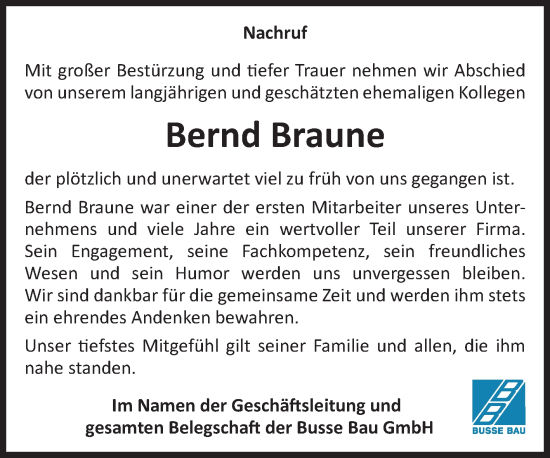 Nachruf

Mit großer Bestürzung und tiefer Trauer nehmen wir Abschied von unserem langjährigen und geschätzten ehemaligen Kollegen

Bernd Braune

der plötzlich und unerwartet viel zu früh von uns gegangen ist.

Bernd Braune war einer der ersten Mitarbeiter unseres Unternehmens und viele Jahre ein wertvoller Teil unserer Firma. Sein Engagement, seine Fachkompetenz, sein freundliches Wesen und sein Humor werden uns unvergessen bleiben. Wir sind dankbar für die gemeinsame Zeit und werden ihm stets ein ehrendes Andenken bewahren.

Unser tiefstes Mitgefühl gilt seiner Familie und allen, die ihm nahe standen.

Im Namen der Geschäftsleitung und gesamten Belegschaft der Busse Bau GmbH

BUSSE BAU